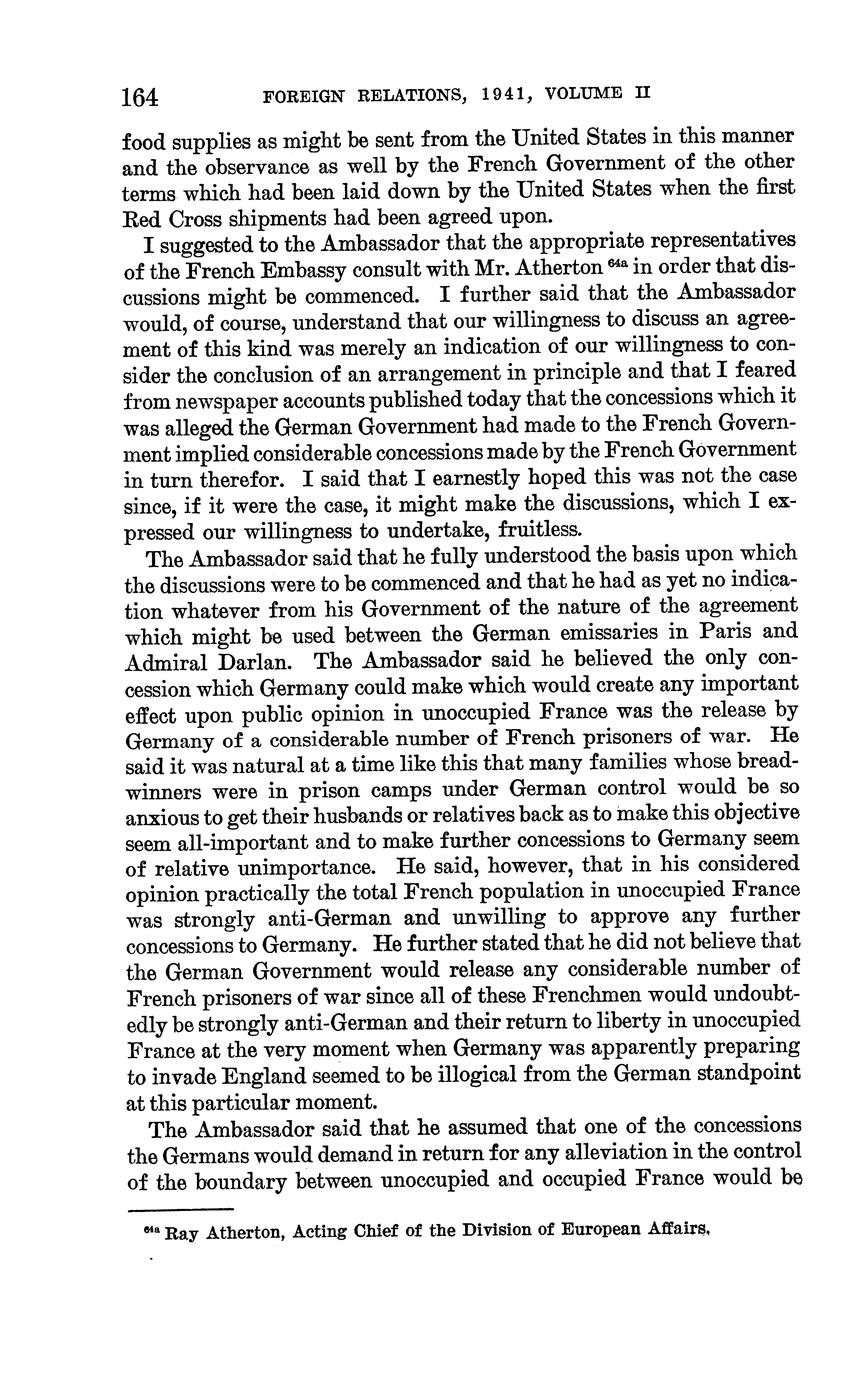 164 FOREIGN RELATIONS, 1941, VOLUME II

food supplies as might be sent from the United States in this manner and the observance as well by the French Government of the other terms which had been laid down by the United States when the first Red Cross shipments had been agreed upon.

I suggested to the Ambassador that the appropriate representatives of the French Embassy consult with Mr. Atherton $^{64a}$ in order that discussions might be commenced. I further said that the Ambassador would, of course, understand that our willingness to discuss an agreement of this kind was merely an indication of our willingness to consider the conclusion of an arrangement in principle and that I feared from newspaper accounts published today that the concessions which it was alleged the German Government had made to the French Government implied considerable concessions made by the French Government in turn therefor. I said that I earnestly hoped this was not the case since, if it were the case, it might make the discussions, which I expressed our willingness to undertake, fruitless.

The Ambassador said that he fully understood the basis upon which the discussions were to be commenced and that he had as yet no indication whatever from his Government of the nature of the agreement which might be used between the German emissaries in Paris and Admiral Darlan. The Ambassador said he believed the only concession which Germany could make which would create any important effect upon public opinion in unoccupied France was the release by Germany of a considerable number of French prisoners of war. He said it was natural at a time like this that many families whose breadwinners were in prison camps under German control would be so anxious to get their husbands or relatives back as to make this objective seem all-important and to make further concessions to Germany seem of relative unimportance. He said, however, that in his considered opinion practically the total French population in unoccupied France was strongly anti-German and unwilling to approve any further concessions to Germany. He further stated that he did not believe that the German Government would release any considerable number of French prisoners of war since all of these Frenchmen would undoubtedly be strongly anti-German and their return to liberty in unoccupied France at the very moment when Germany was apparently preparing to invade England seemed to be illogical from the German standpoint at this particular moment.

The Ambassador said that he assumed that one of the concessions the Germans would demand in return for any alleviation in the control of the boundary between unoccupied and occupied France would be

$^{64a}$ Ray Atherton, Acting Chief of the Division of European Affairs.